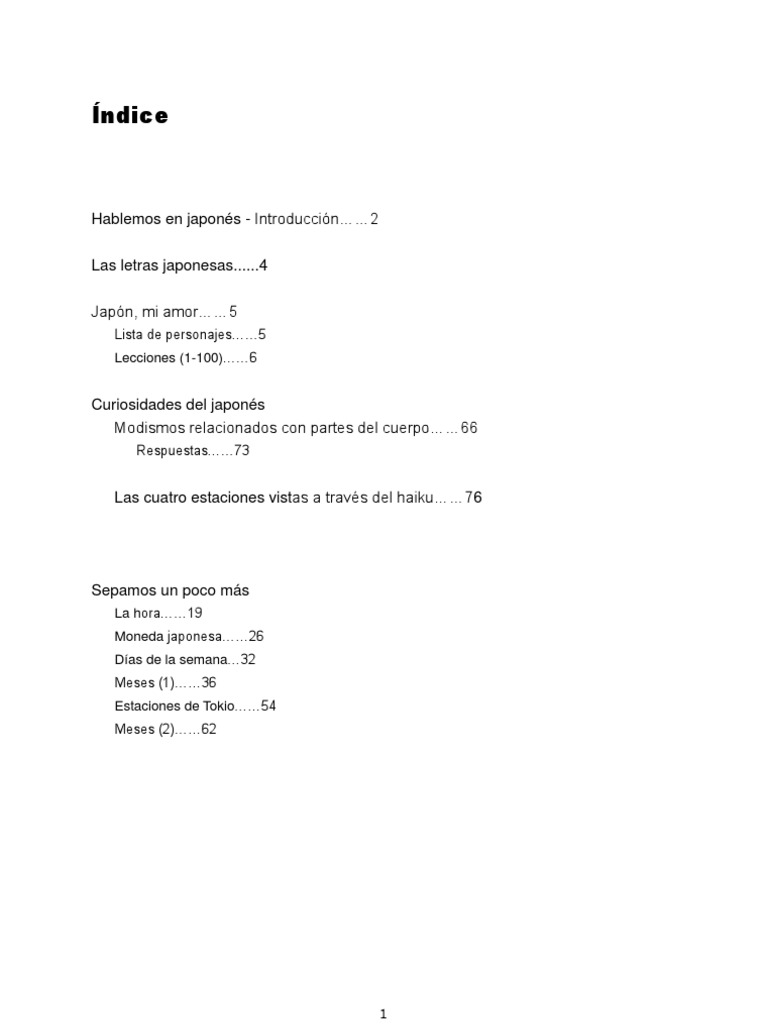 Índice

Hablemos en japonés - Introducción……2

Las letras japonesas......4

Japón, mi amor……5
Lista de personajes……5
Lecciones (1-100)……6

Curiosidades del japonés
Modismos relacionados con partes del cuerpo……66
Respuestas……73

Las cuatro estaciones vistas a través del haiku……76

Sepamos un poco más
La hora……19
Moneda japonesa……26
Días de la semana…32
Meses (1)……36
Estaciones de Tokio……54
Meses (2)……62

1